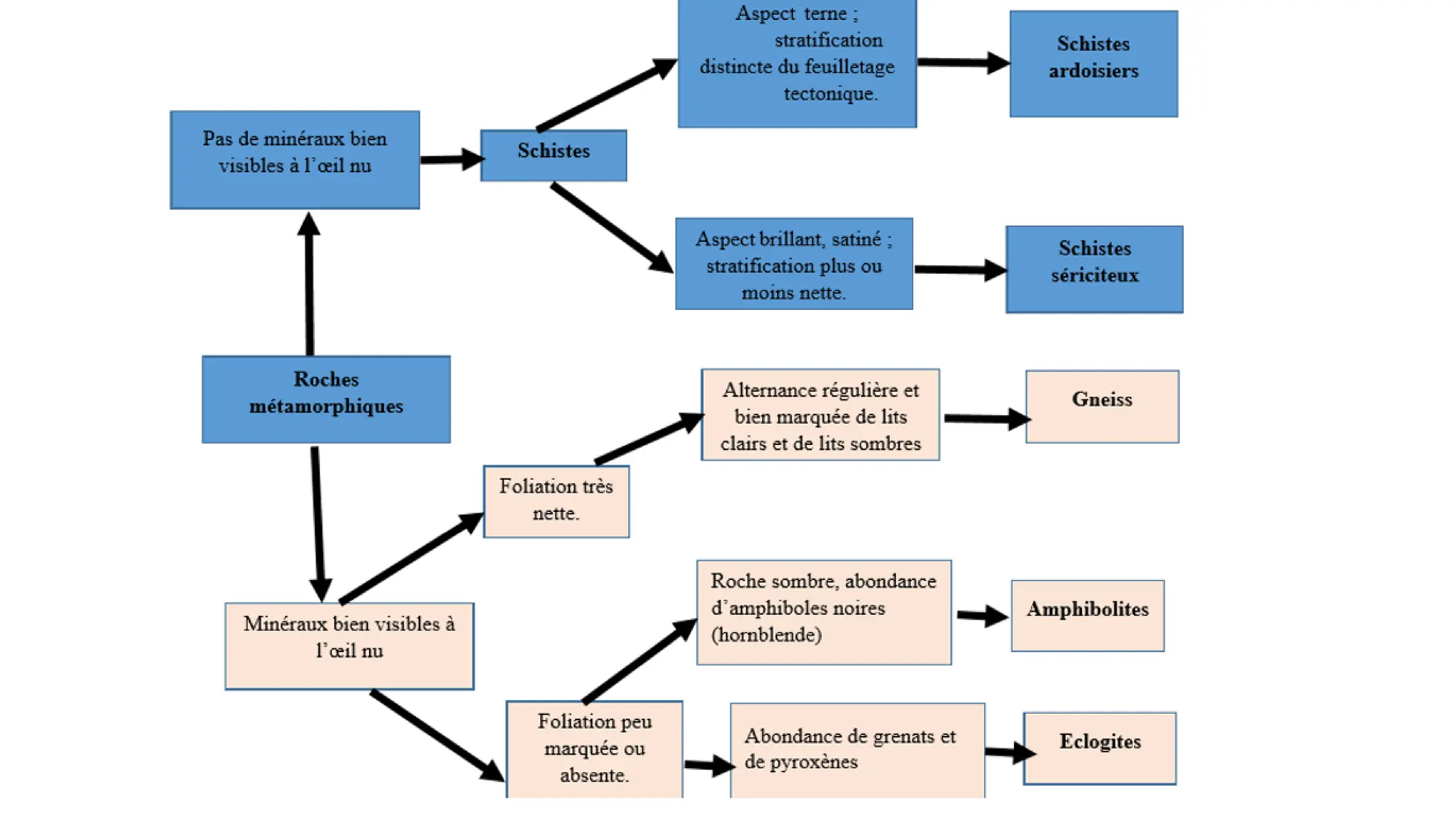 Roches métamorphiques

Pas de minéraux bien visibles à l'œil nu

Schistes

Aspect terne ; stratification distincte du feuilletage tectonique.

Schistes ardoisiers

Aspect brillant, satiné ; stratification plus ou moins nette.

Schistes sériciteux

Minéraux bien visibles à l'œil nu

Foliation très nette.

Alternance régulière et bien marquée de lits clairs et de lits sombres

Gneiss

Foliation peu marquée ou absente.

Roche sombre, abondance d'amphiboles noires (hornblende)

Amphibolites

Abondance de grenats et de pyroxènes

Eclogites